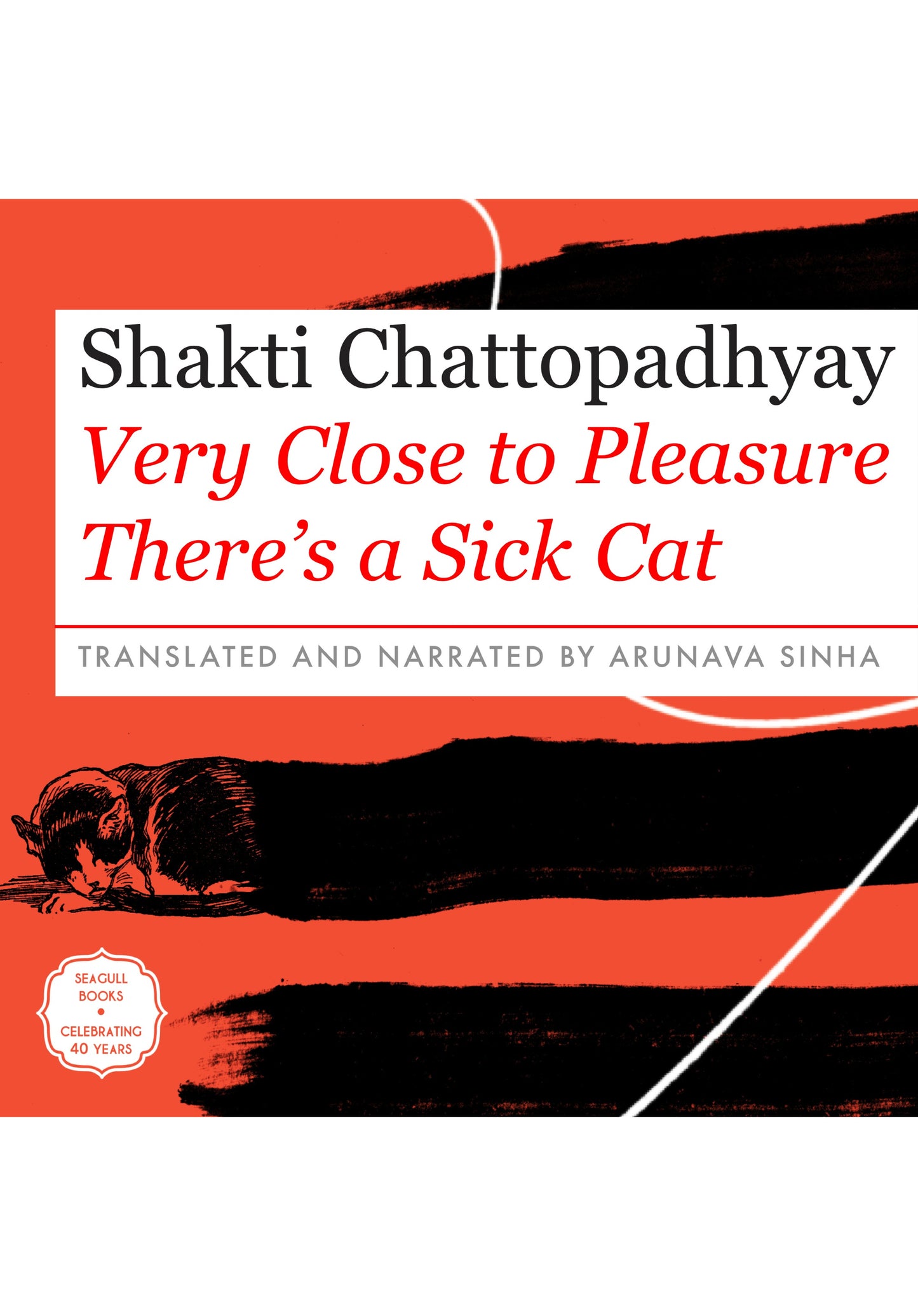 Shakti Chattopadhyay

Very Close to Pleasure There's a Sick Cat

TRANSLATED AND NARRATED BY ARUNAVA SINHA

SEAGULL
BOOKS
•
CELEBRATING
40 YEARS